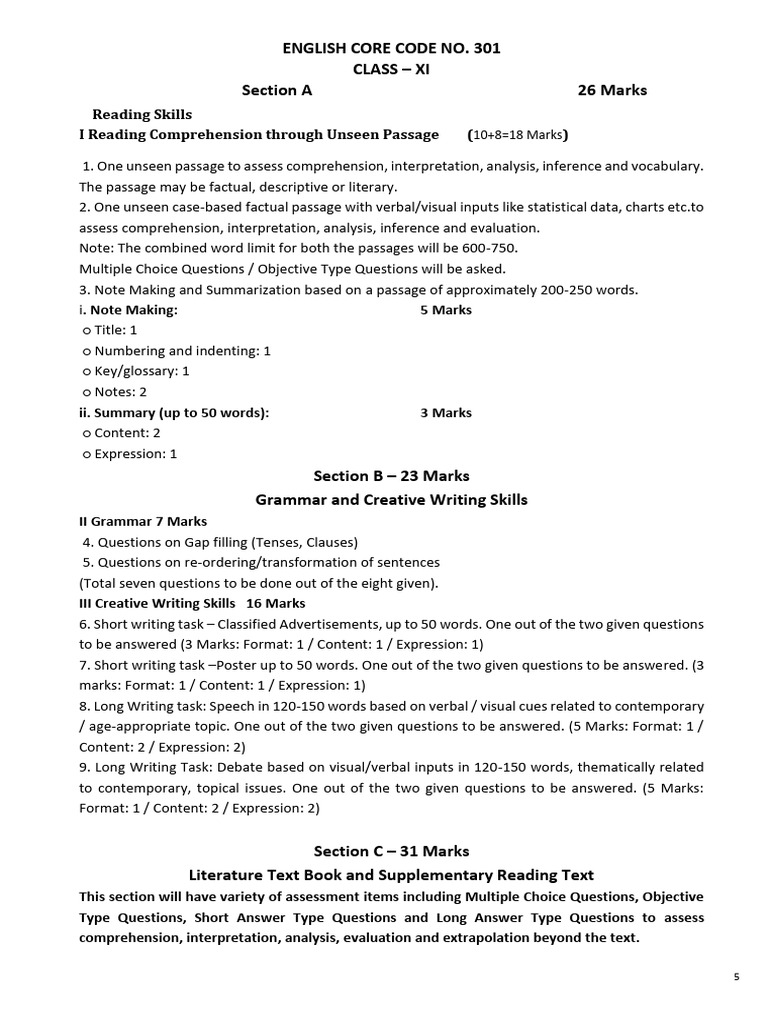 ENGLISH CORE CODE NO. 301
CLASS – XI
Section A 26 Marks

Reading Skills
I Reading Comprehension through Unseen Passage (10+8=18 Marks)

1. One unseen passage to assess comprehension, interpretation, analysis, inference and vocabulary. The passage may be factual, descriptive or literary.
2. One unseen case-based factual passage with verbal/visual inputs like statistical data, charts etc.to assess comprehension, interpretation, analysis, inference and evaluation.
Note: The combined word limit for both the passages will be 600-750.
Multiple Choice Questions / Objective Type Questions will be asked.
3. Note Making and Summarization based on a passage of approximately 200-250 words.
i. Note Making: 5 Marks
o Title: 1
o Numbering and indenting: 1
o Key/glossary: 1
o Notes: 2
ii. Summary (up to 50 words): 3 Marks
o Content: 2
o Expression: 1

Section B – 23 Marks
Grammar and Creative Writing Skills

II Grammar 7 Marks
4. Questions on Gap filling (Tenses, Clauses)
5. Questions on re-ordering/transformation of sentences
(Total seven questions to be done out of the eight given).
III Creative Writing Skills 16 Marks
6. Short writing task – Classified Advertisements, up to 50 words. One out of the two given questions to be answered (3 Marks: Format: 1 / Content: 1 / Expression: 1)
7. Short writing task –Poster up to 50 words. One out of the two given questions to be answered. (3 marks: Format: 1 / Content: 1 / Expression: 1)
8. Long Writing task: Speech in 120-150 words based on verbal / visual cues related to contemporary / age-appropriate topic. One out of the two given questions to be answered. (5 Marks: Format: 1 / Content: 2 / Expression: 2)
9. Long Writing Task: Debate based on visual/verbal inputs in 120-150 words, thematically related to contemporary, topical issues. One out of the two given questions to be answered. (5 Marks: Format: 1 / Content: 2 / Expression: 2)

Section C – 31 Marks
Literature Text Book and Supplementary Reading Text

This section will have variety of assessment items including Multiple Choice Questions, Objective Type Questions, Short Answer Type Questions and Long Answer Type Questions to assess comprehension, interpretation, analysis, evaluation and extrapolation beyond the text.

5